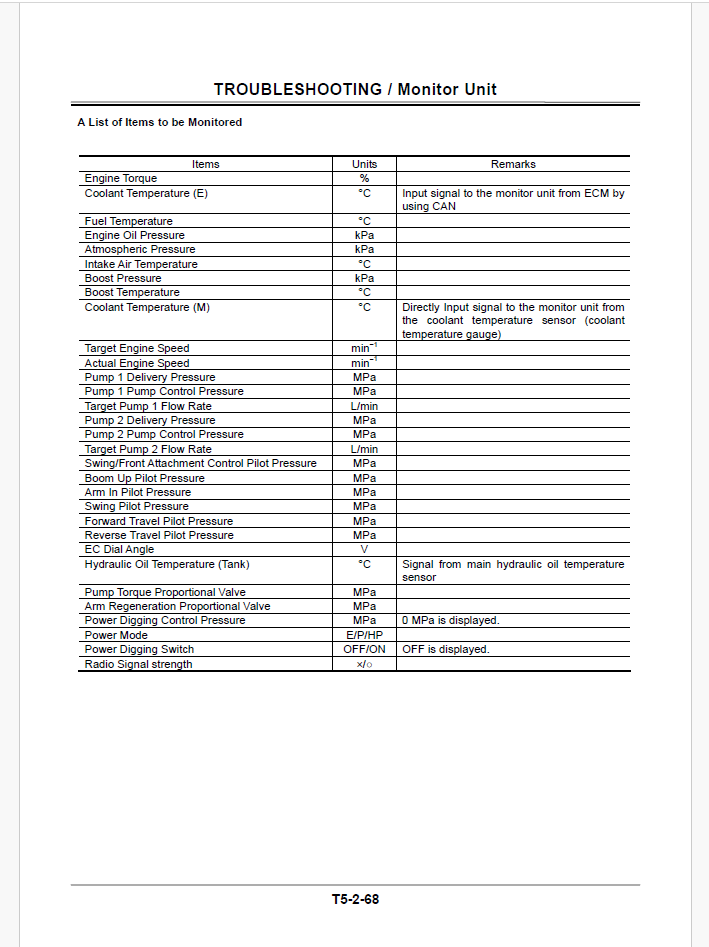 TROUBLESHOOTING / Monitor Unit

A List of Items to be Monitored

| Items | Units | Remarks |
|---|---|---|
| Engine Torque | % | |
| Coolant Temperature (E) | °C | Input signal to the monitor unit from ECM by using CAN |
| Fuel Temperature | °C | |
| Engine Oil Pressure | kPa | |
| Atmospheric Pressure | kPa | |
| Intake Air Temperature | °C | |
| Boost Pressure | kPa | |
| Boost Temperature | °C | |
| Coolant Temperature (M) | °C | Directly Input signal to the monitor unit from the coolant temperature sensor (coolant temperature gauge) |
| Target Engine Speed | $min^{-1}$ | |
| Actual Engine Speed | $min^{-1}$ | |
| Pump 1 Delivery Pressure | MPa | |
| Pump 1 Pump Control Pressure | MPa | |
| Target Pump 1 Flow Rate | L/min | |
| Pump 2 Delivery Pressure | MPa | |
| Pump 2 Pump Control Pressure | MPa | |
| Target Pump 2 Flow Rate | L/min | |
| Swing/Front Attachment Control Pilot Pressure | MPa | |
| Boom Up Pilot Pressure | MPa | |
| Arm In Pilot Pressure | MPa | |
| Swing Pilot Pressure | MPa | |
| Forward Travel Pilot Pressure | MPa | |
| Reverse Travel Pilot Pressure | MPa | |
| EC Dial Angle | V | |
| Hydraulic Oil Temperature (Tank) | °C | Signal from main hydraulic oil temperature sensor |
| Pump Torque Proportional Valve | MPa | |
| Arm Regeneration Proportional Valve | MPa | |
| Power Digging Control Pressure | MPa | 0 MPa is displayed. |
| Power Mode | E/P/HP | |
| Power Digging Switch | OFF/ON | OFF is displayed. |
| Radio Signal strength | ×/○ | |

T5-2-68